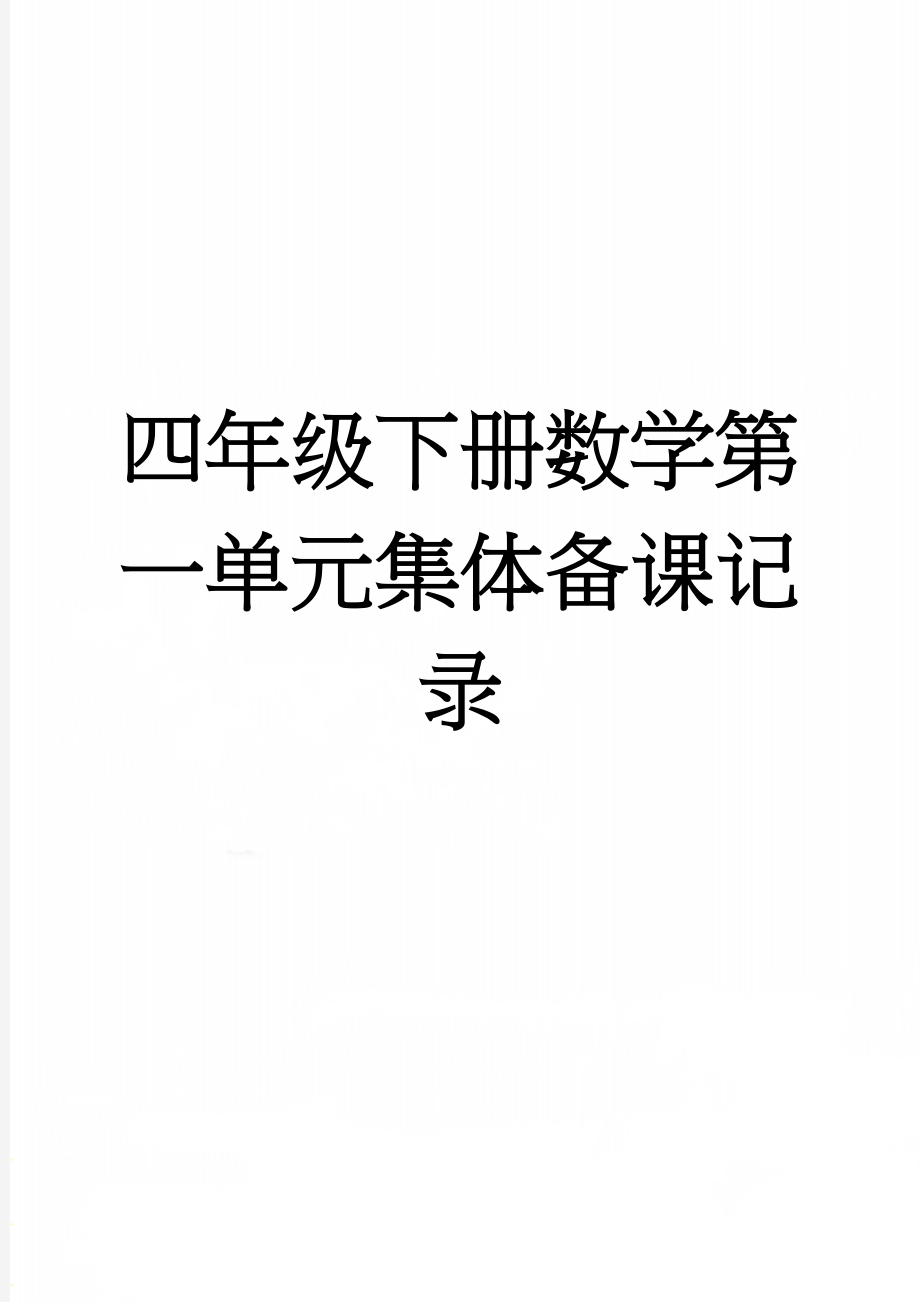 四年级下册数学第一单元集体备课记录